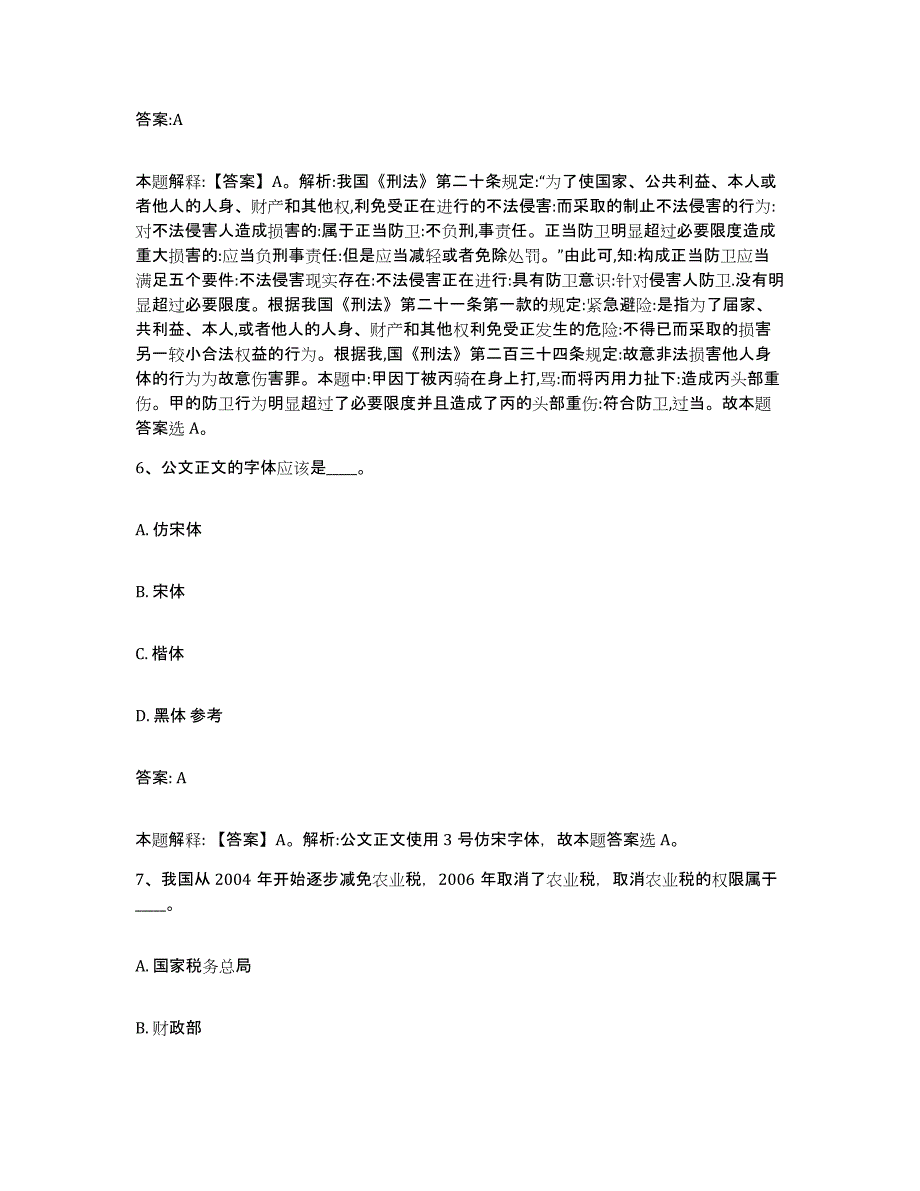 答案:A

本题解释:【答案】A。解析:我国《刑法》第二十条规定:“为了使国家、公共利益、本人或者他人的人身、财产和其他权,利免受正在进行的不法侵害:而采取的制止不法侵害的行为:对不法侵害人造成损害的:属于正当防卫:不负刑,事责任。正当防卫明显超过必要限度造成重大损害的:应当负刑事责任:但是应当减轻或者免除处罚。”由此可,知:构成正当防卫应当满足五个要件:不法侵害现实存在:不法侵害正在进行:具有防卫意识:针对侵害人防卫.没有明显超过必要限度。根据我国《刑法》第二十一条第一款的规定:紧急避险:是指为了届家、共利益、本人,或者他人的人身、财产和其他权利免受正发生的危险:不得已而采取的损害另一较小合法权益的行为。根据我,国《刑法》第二百三十四条规定:故意非法损害他人身体的行为为故意伤害罪。本题中:甲因丁被丙骑在身上打,骂:而将丙用力扯下:造成丙头部重伤。甲的防卫行为明显超过了必要限度并且造成了丙的头部重伤:符合防卫,过当。故本题答案选 A。

6、公文正文的字体应该是____。

A. 仿宋体

B. 宋体

C. 楷体

D. 黑体 参考

答案: A

本题解释:【答案】A。解析:公文正文使用 3 号仿宋字体,故本题答案选 A。

7、我国从 2004 年开始逐步减免农业税,2006 年取消了农业税,取消农业税的权限属于____。

A. 国家税务总局

B. 财政部